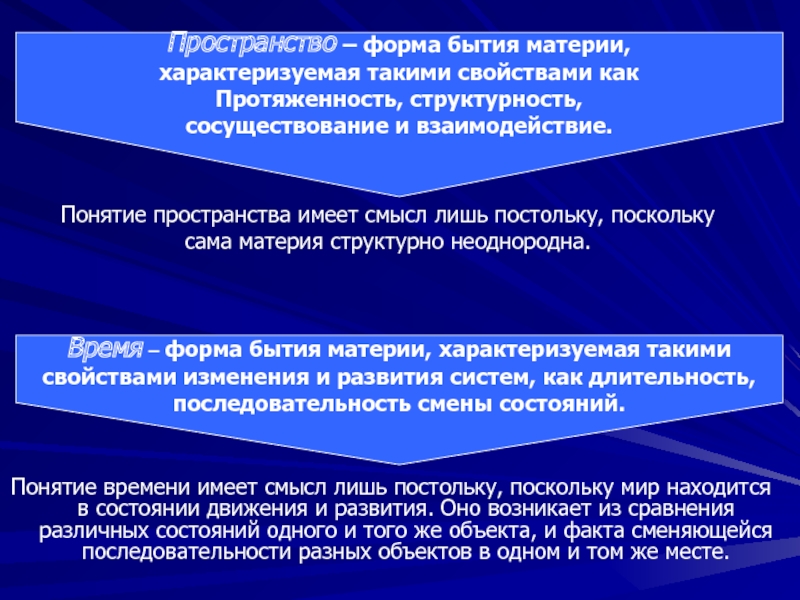 Пространство – форма бытия материи, характеризуемая такими свойствами как Протяженность, структурность, сосуществование и взаимодействие.

Понятие пространства имеет смысл лишь постольку, поскольку сама материя структурно неоднородна.

Время – форма бытия материи, характеризуемая такими свойствами изменения и развития систем, как длительность, последовательность смены состояний.

Понятие времени имеет смысл лишь постольку, поскольку мир находится в состоянии движения и развития. Оно возникает из сравнения различных состояний одного и того же объекта, и факта сменяющейся последовательности разных объектов в одном и том же месте.